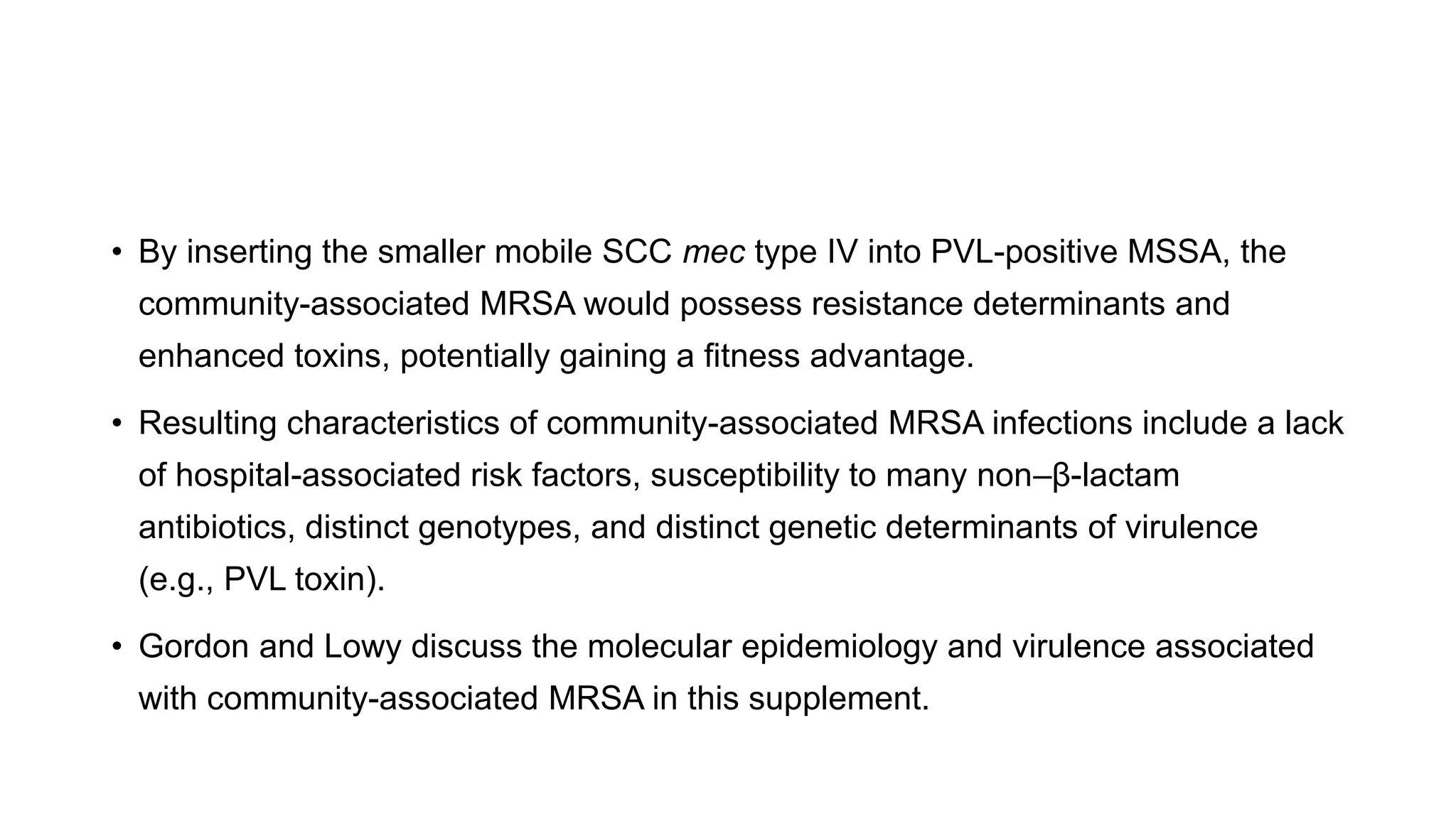 • By inserting the smaller mobile SCC mec type IV into PVL-positive MSSA, the community-associated MRSA would possess resistance determinants and enhanced toxins, potentially gaining a fitness advantage.

• Resulting characteristics of community-associated MRSA infections include a lack of hospital-associated risk factors, susceptibility to many non–β-lactam antibiotics, distinct genotypes, and distinct genetic determinants of virulence (e.g., PVL toxin).

• Gordon and Lowy discuss the molecular epidemiology and virulence associated with community-associated MRSA in this supplement.